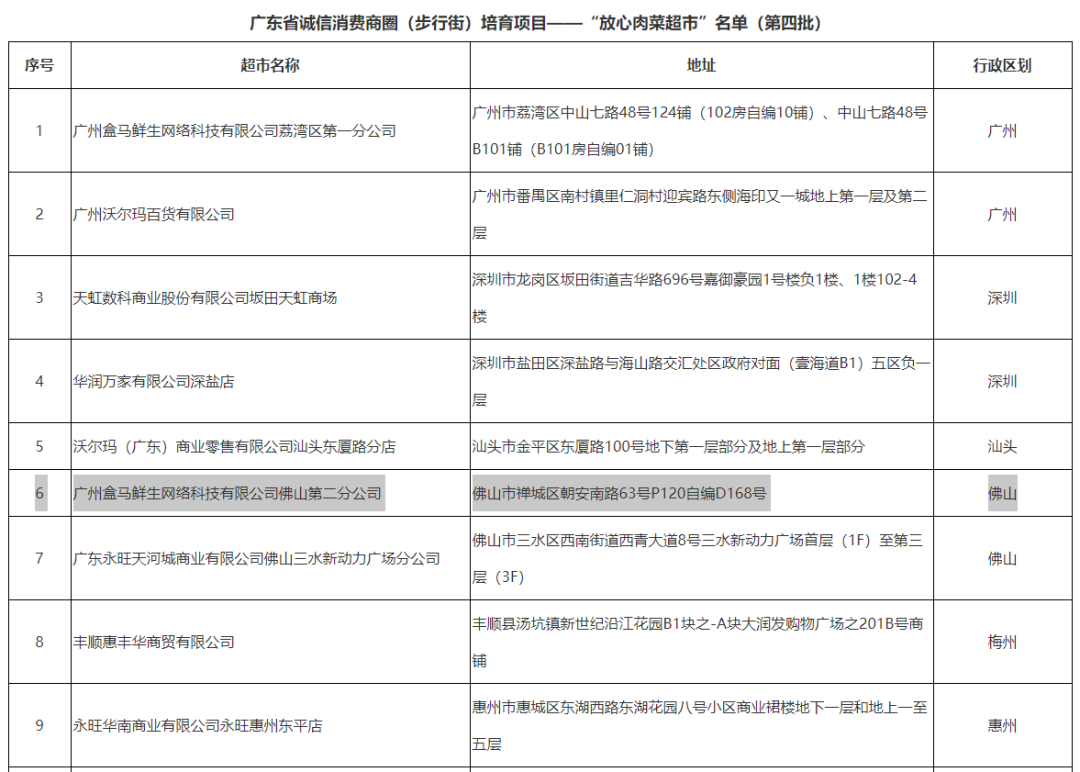 广东省诚信消费商圈（步行街）培育项目——“放心肉菜超市”名单（第四批）

| 序号 | 超市名称 | 地址 | 行政区划 |
|---|---|---|---|
| 1 | 广州盒马鲜生网络科技有限公司荔湾区第一分公司 | 广州市荔湾区中山七路48号124铺（102房自编10铺）、中山七路48号B101铺（B101房自编01铺） | 广州 |
| 2 | 广州沃尔玛百货有限公司 | 广州市番禺区南村镇里仁洞村迎宾路东侧海印又一城地上第一层及第二层 | 广州 |
| 3 | 天虹数科商业股份有限公司坂田天虹商场 | 深圳市龙岗区坂田街道吉华路696号嘉御豪园1号楼负1楼、1楼102-4楼 | 深圳 |
| 4 | 华润万家有限公司深盐店 | 深圳市盐田区深盐路与海山路交汇处区政府对面（壹海道B1）五区负一层 | 深圳 |
| 5 | 沃尔玛（广东）商业零售有限公司汕头东厦路分店 | 汕头市金平区东厦路100号地下第一层部分及地上第一层部分 | 汕头 |
| 6 | 广州盒马鲜生网络科技有限公司佛山第二分公司 | 佛山市禅城区朝安南路63号P120自编D168号 | 佛山 |
| 7 | 广东永旺天河城商业有限公司佛山三水新动力广场分公司 | 佛山市三水区西南街道西青大道8号三水新动力广场首层（1F）至第三层（3F） | 佛山 |
| 8 | 丰顺惠丰华商贸有限公司 | 丰顺县汤坑镇新世纪沿江花园B1块之-A块大润发购物广场之201B号商铺 | 梅州 |
| 9 | 永旺华南商业有限公司永旺惠州东平店 | 惠州市惠城区东湖西路东湖花园八号小区商业裙楼地下一层和地上一至五层 | 惠州 |